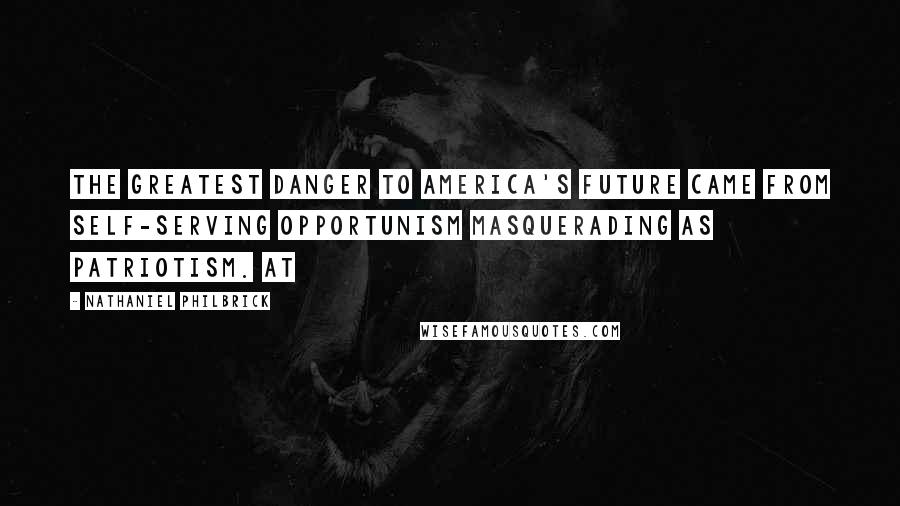 THE GREATEST DANGER TO AMERICA'S FUTURE CAME FROM SELF-SERVING OPPORTUNISM MASQUERADING AS PATRIOTISM. AT

- NATHANIEL PHILBRICK

WISEFAMOUSQUOTES.COM